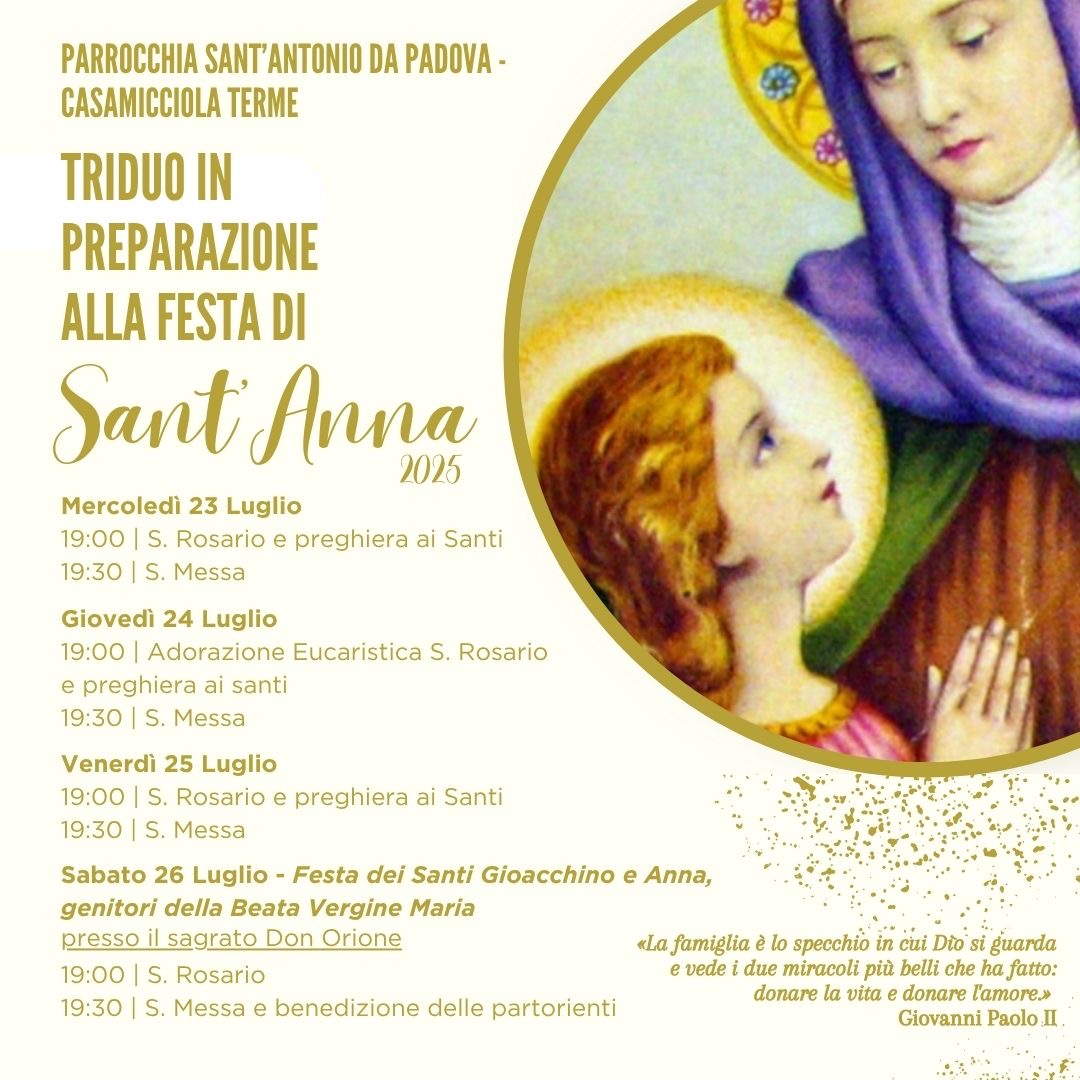 PARROCCHIA SANT'ANTONIO DA PADOVA - CASAMICCIOLA TERME

TRIDUO IN PREPARAZIONE ALLA FESTA DI

Sant'Anna
2025

Mercoledì 23 Luglio
19:00 | S. Rosario e preghiera ai Santi
19:30 | S. Messa

Giovedì 24 Luglio
19:00 | Adorazione Eucaristica S. Rosario e preghiera ai santi
19:30 | S. Messa

Venerdì 25 Luglio
19:00 | S. Rosario e preghiera ai Santi
19:30 | S. Messa

Sabato 26 Luglio - Festa dei Santi Gioacchino e Anna, genitori della Beata Vergine Maria
presso il sagrato Don Orione
19:00 | S. Rosario
19:30 | S. Messa e benedizione delle partorienti

«La famiglia è lo specchio in cui Dio si guarda e vede i due miracoli più belli che ha fatto: donare la vita e donare l'amore.»
Giovanni Paolo II